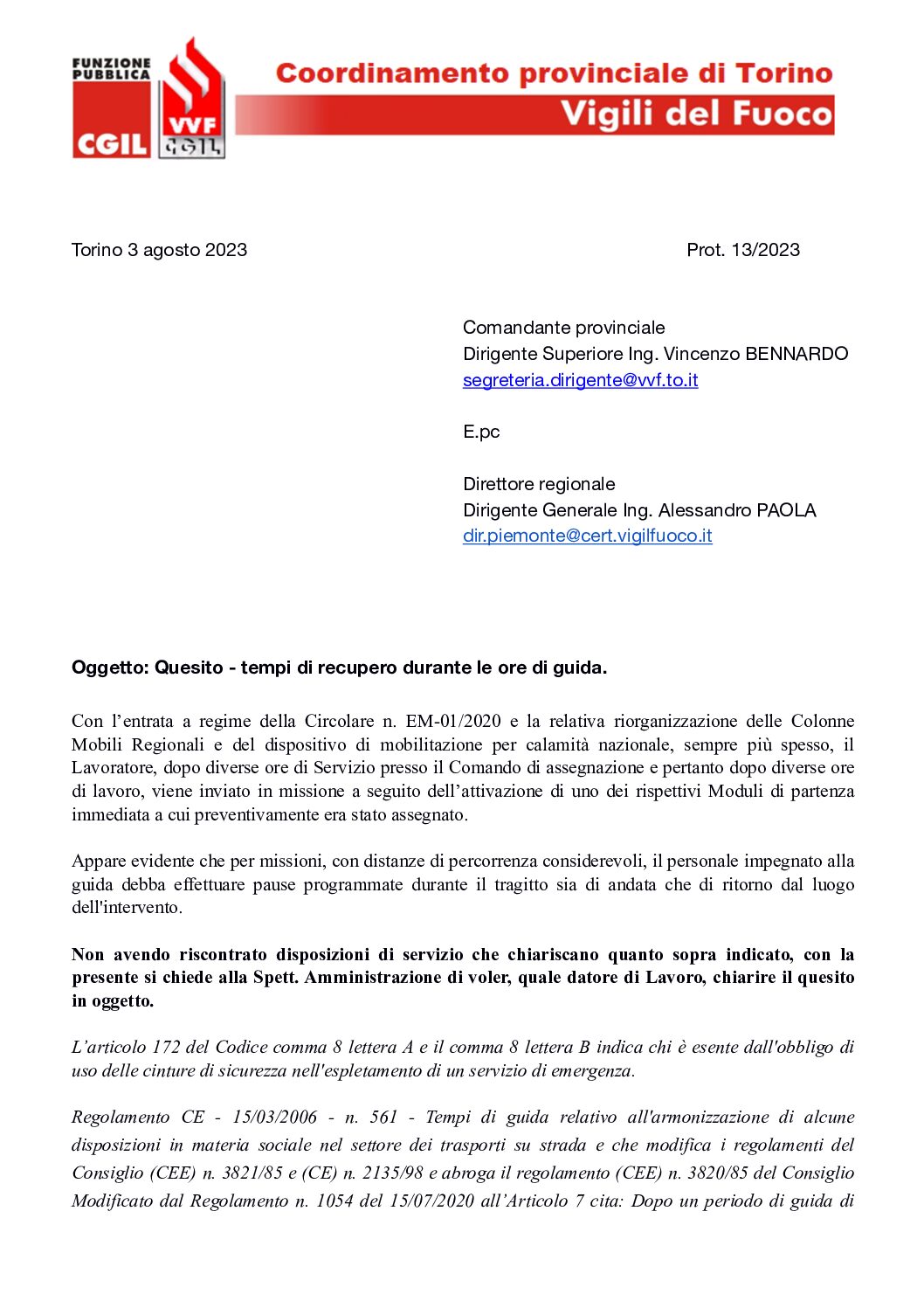 FUNZIONE PUBBLICA
CGIL
VVF
CGIL

Coordinamento provinciale di Torino
Vigili del Fuoco

Torino 3 agosto 2023

Prot. 13/2023

Comandante provinciale
Dirigente Superiore Ing. Vincenzo BENNARDO
segreteria.dirigente@vvf.to.it

E.pc

Direttore regionale
Dirigente Generale Ing. Alessandro PAOLA
dir.piemonte@cert.vigilfuoco.it

Oggetto: Quesito - tempi di recupero durante le ore di guida.

Con l'entrata a regime della Circolare n. EM-01/2020 e la relativa riorganizzazione delle Colonne Mobili Regionali e del dispositivo di mobilitazione per calamità nazionale, sempre più spesso, il Lavoratore, dopo diverse ore di Servizio presso il Comando di assegnazione e pertanto dopo diverse ore di lavoro, viene inviato in missione a seguito dell'attivazione di uno dei rispettivi Moduli di partenza immediata a cui preventivamente era stato assegnato.

Appare evidente che per missioni, con distanze di percorrenza considerevoli, il personale impegnato alla guida debba effettuare pause programmate durante il tragitto sia di andata che di ritorno dal luogo dell'intervento.

Non avendo riscontrato disposizioni di servizio che chiariscano quanto sopra indicato, con la presente si chiede alla Spett. Amministrazione di voler, quale datore di Lavoro, chiarire il quesito in oggetto.

L'articolo 172 del Codice comma 8 lettera A e il comma 8 lettera B indica chi è esente dall'obbligo di uso delle cinture di sicurezza nell'espletamento di un servizio di emergenza.

Regolamento CE - 15/03/2006 - n. 561 - Tempi di guida relativo all'armonizzazione di alcune disposizioni in materia sociale nel settore dei trasporti su strada e che modifica i regolamenti del Consiglio (CEE) n. 3821/85 e (CE) n. 2135/98 e abroga il regolamento (CEE) n. 3820/85 del Consiglio Modificato dal Regolamento n. 1054 del 15/07/2020 all'Articolo 7 cita: Dopo un periodo di guida di